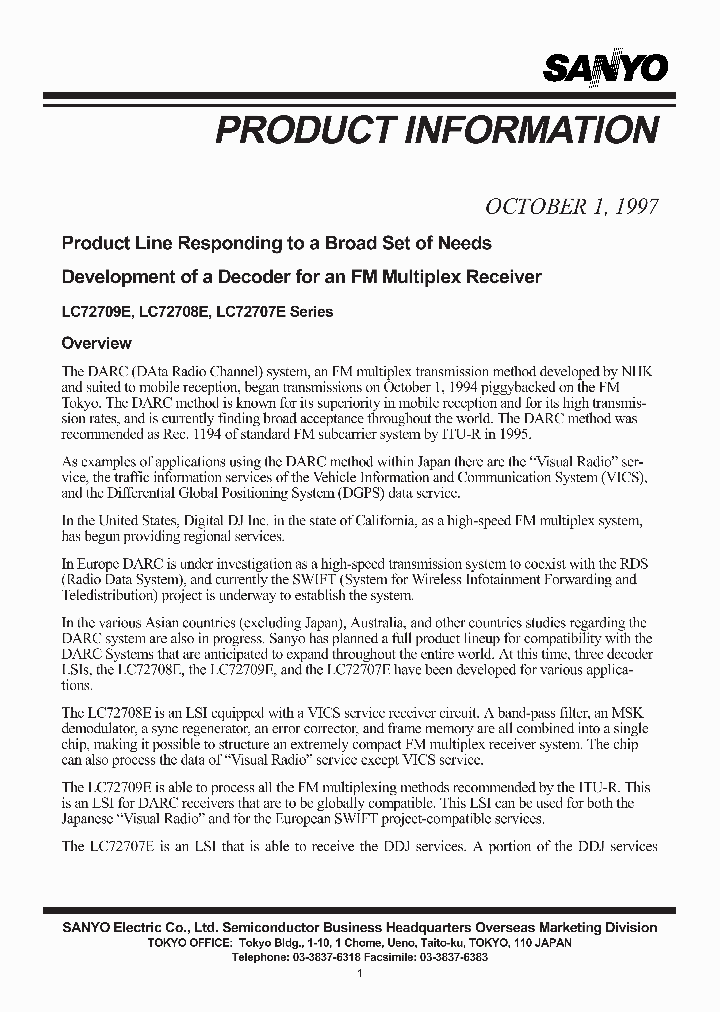 SANYO

PRODUCT INFORMATION

OCTOBER 1, 1997

Product Line Responding to a Broad Set of Needs

Development of a Decoder for an FM Multiplex Receiver

LC72709E, LC72708E, LC72707E Series

Overview

The DARC (DAta Radio Channel) system, an FM multiplex transmission method developed by NHK and suited to mobile reception, began transmissions on October 1, 1994 piggybacked on the FM Tokyo. The DARC method is known for its superiority in mobile reception and for its high transmission rates, and is currently finding broad acceptance throughout the world. The DARC method was recommended as Rec. 1194 of standard FM subcarrier system by ITU-R in 1995.

As examples of applications using the DARC method within Japan there are the "Visual Radio" service, the traffic information services of the Vehicle Information and Communication System (VICS), and the Differential Global Positioning System (DGPS) data service.

In the United States, Digital DJ Inc. in the state of California, as a high-speed FM multiplex system, has begun providing regional services.

In Europe DARC is under investigation as a high-speed transmission system to coexist with the RDS (Radio Data System), and currently the SWIFT (System for Wireless Infotainment Forwarding and Teledistribution) project is underway to establish the system.

In the various Asian countries (excluding Japan), Australia, and other countries studies regarding the DARC system are also in progress. Sanyo has planned a full product lineup for compatibility with the DARC Systems that are anticipated to expand throughout the entire world. At this time, three decoder LSIs, the LC72708E, the LC72709E, and the LC72707E have been developed for various applications.

The LC72708E is an LSI equipped with a VICS service receiver circuit. A band-pass filter, an MSK demodulator, a sync regenerator, an error corrector, and frame memory are all combined into a single chip, making it possible to structure an extremely compact FM multiplex receiver system. The chip can also process the data of "Visual Radio" service except VICS service.

The LC72709E is able to process all the FM multiplexing methods recommended by the ITU-R. This is an LSI for DARC receivers that are to be globally compatible. This LSI can be used for both the Japanese "Visual Radio" and for the European SWIFT project-compatible services.

The LC72707E is an LSI that is able to receive the DDJ services. A portion of the DDJ services

SANYO Electric Co., Ltd. Semiconductor Business Headquarters Overseas Marketing Division
TOKYO OFFICE: Tokyo Bldg., 1-10, 1 Chome, Ueno, Taito-ku, TOKYO, 110 JAPAN
Telephone: 03-3837-6318 Facsimile: 03-3837-6383

1